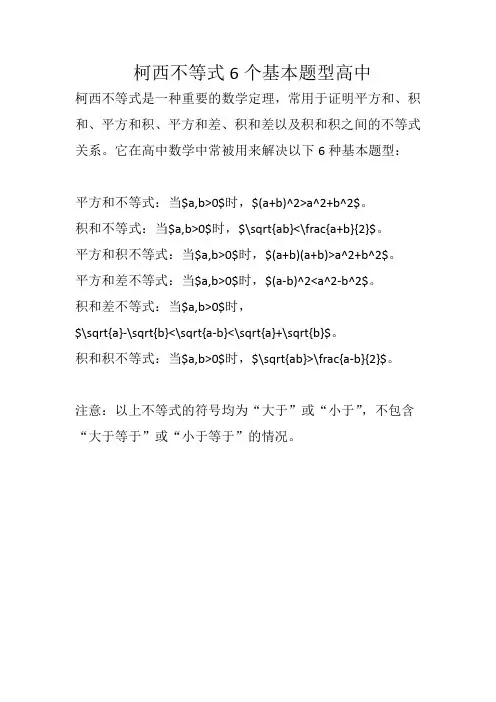 柯西不等式 6 个基本题型高中

柯西不等式是一种重要的数学定理，常用于证明平方和、积和、平方和积、平方和差、积和差以及积和积之间的不等式关系。它在高中数学中常被用来解决以下 6 种基本题型：

平方和不等式：当\$a,b>0\$时，\$(a+b)^2>a^2+b^2\$。

积和不等式：当\$a,b>0\$时，\$\sqrt{ab}<\frac{a+b}{2}\$。

平方和积不等式：当\$a,b>0\$时，\$(a+b)(a+b)>a^2+b^2\$。

平方和差不等式：当\$a,b>0\$时，\$(a-b)^2<a^2-b^2\$。

积和差不等式：当\$a,b>0\$时，\$\sqrt{a}-\sqrt{b}<\sqrt{a-b}<\sqrt{a}+\sqrt{b}\$。

积和积不等式：当\$a,b>0\$时，\$\sqrt{ab}>\frac{a-b}{2}\$。

注意：以上不等式的符号均为“大于”或“小于”，不包含“大于等于”或“小于等于”的情况。